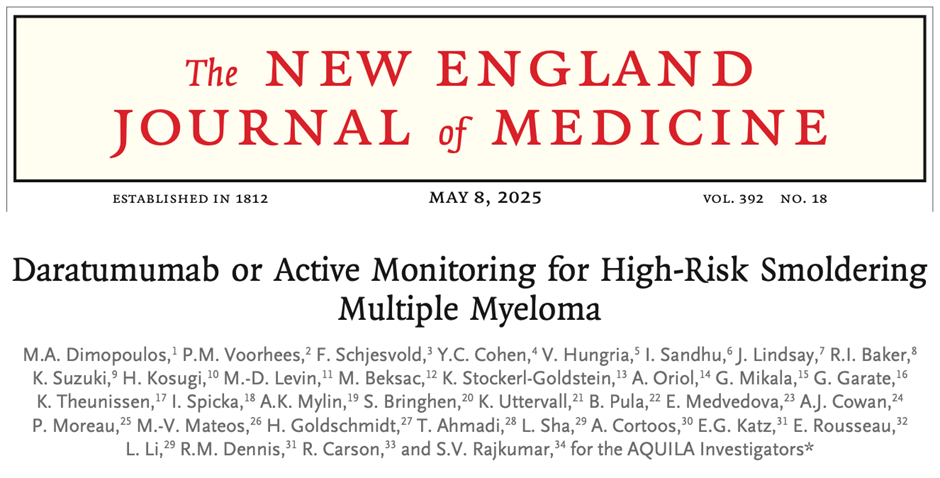 The NEW ENGLAND JOURNAL of MEDICINE

ESTABLISHED IN 1812 MAY 8, 2025 VOL. 392 NO. 18

Daratumumab or Active Monitoring for High-Risk Smoldering Multiple Myeloma

M.A. Dimopoulos,$^{1}$ P.M. Voorhees,$^{2}$ F. Schjesvold,$^{3}$ Y.C. Cohen,$^{4}$ V. Hungria,$^{5}$ I. Sandhu,$^{6}$ J. Lindsay,$^{7}$ R.I. Baker,$^{8}$ K. Suzuki,$^{9}$ H. Kosugi,$^{10}$ M.-D. Levin,$^{11}$ M. Beksac,$^{12}$ K. Stockerl-Goldstein,$^{13}$ A. Oriol,$^{14}$ G. Mikala,$^{15}$ G. Garate,$^{16}$ K. Theunissen,$^{17}$ I. Spicka,$^{18}$ A.K. Mylin,$^{19}$ S. Bringhen,$^{20}$ K. Uttervall,$^{21}$ B. Pula,$^{22}$ E. Medvedova,$^{23}$ A.J. Cowan,$^{24}$ P. Moreau,$^{25}$ M.-V. Mateos,$^{26}$ H. Goldschmidt,$^{27}$ T. Ahmadi,$^{28}$ L. Sha,$^{29}$ A. Cortoos,$^{30}$ E.G. Katz,$^{31}$ E. Rousseau,$^{32}$ L. Li,$^{29}$ R.M. Dennis,$^{31}$ R. Carson,$^{33}$ and S.V. Rajkumar,$^{34}$ for the AQUILA Investigators*